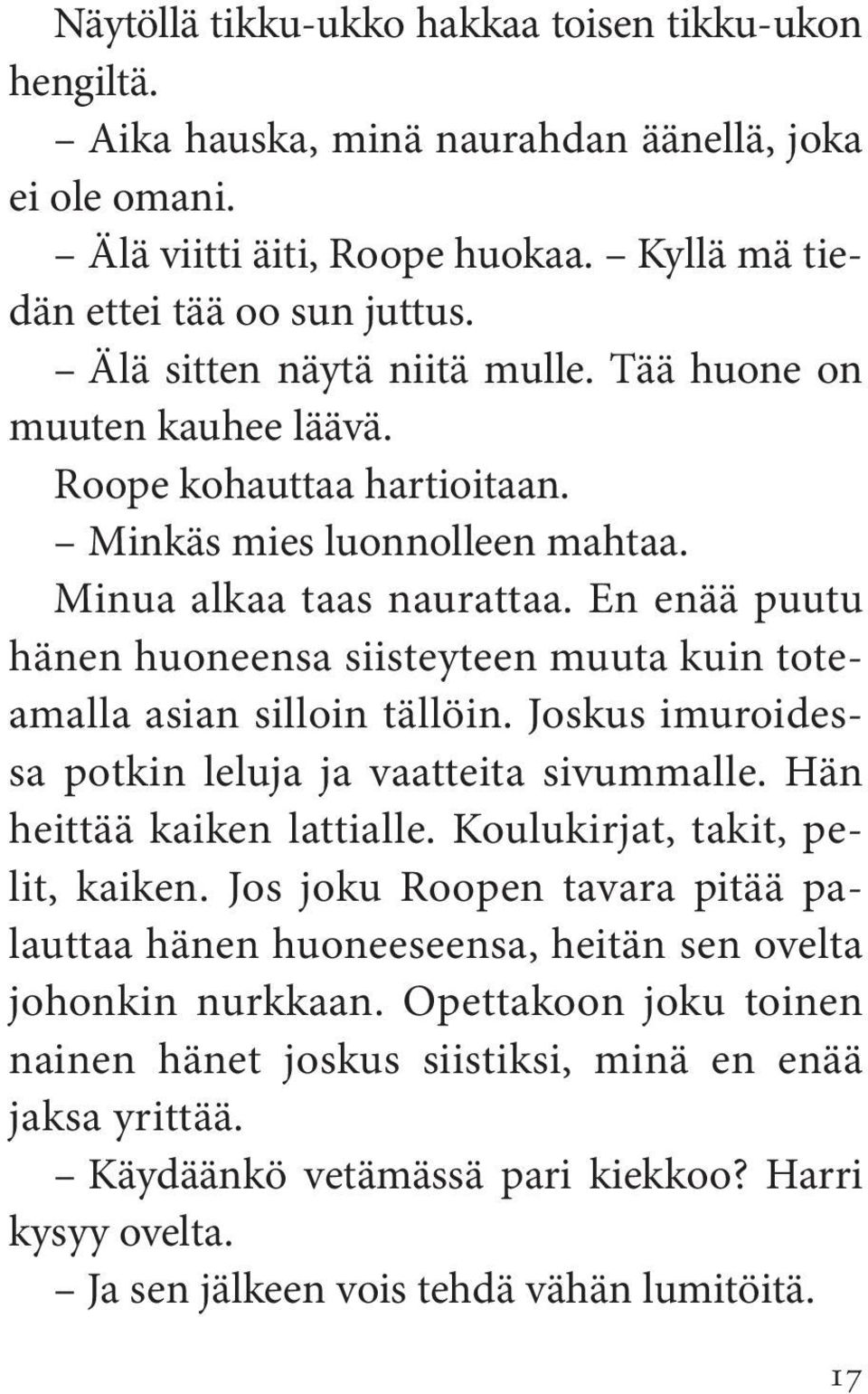 Näytöllä tikku-ukko hakkaa toisen tikku-ukon hengiltä.

– Aika hauska, minä naurahdan äänellä, joka ei ole omani.

– Älä viitti äiti, Roope huokaa. – Kyllä mä tiedän ettei tää oo sun juttus.

– Älä sitten näytä niitä mulle. Tää huone on muuten kauhee läävä.

Roope kohauttaa hartioitaan.

– Minkäs mies luonnolleen mahtaa.

Minua alkaa taas naurattaa. En enää puutu hänen huoneensa siisteyteen muuta kuin toteamalla asian silloin tällöin. Joskus imuroidessa potkin leluja ja vaatteita sivummalle. Hän heittää kaiken lattialle. Koulukirjat, takit, pelit, kaiken. Jos joku Roopen tavara pitää palauttaa hänen huoneeseensa, heitän sen ovelta johonkin nurkkaan. Opettakoon joku toinen nainen hänet joskus siistiksi, minä en enää jaksa yrittää.

– Käydäänkö vetämässä pari kiekkoo? Harri kysyy ovelta.

– Ja sen jälkeen vois tehdä vähän lumitöitä.

17